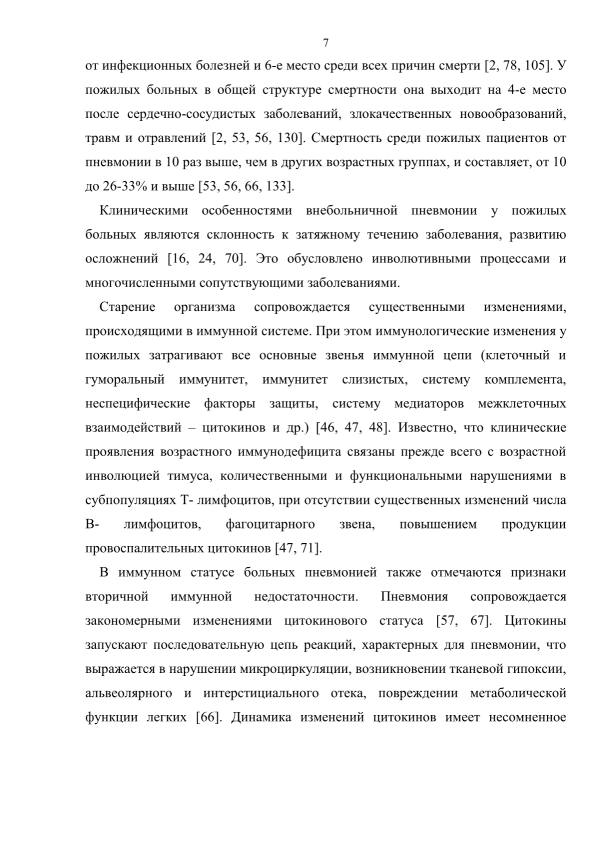 7

от инфекционных болезней и 6-е место среди всех причин смерти [2, 78, 105]. У пожилых больных в общей структуре смертности она выходит на 4-е место после сердечно-сосудистых заболеваний, злокачественных новообразований, травм и отравлений [2, 53, 56, 130]. Смертность среди пожилых пациентов от пневмонии в 10 раз выше, чем в других возрастных группах, и составляет, от 10 до 26-33% и выше [53, 56, 66, 133].

Клиническими особенностями внебольничной пневмонии у пожилых больных являются склонность к затяжному течению заболевания, развитию осложнений [16, 24, 70]. Это обусловлено инволютивными процессами и многочисленными сопутствующими заболеваниями.

Старение организма сопровождается существенными изменениями, происходящими в иммунной системе. При этом иммунологические изменения у пожилых затрагивают все основные звенья иммунной цепи (клеточный и гуморальный иммунитет, иммунитет слизистых, систему комплемента, неспецифические факторы защиты, систему медиаторов межклеточных взаимодействий – цитокинов и др.) [46, 47, 48]. Известно, что клинические проявления возрастного иммунодефицита связаны прежде всего с возрастной инволюцией тимуса, количественными и функциональными нарушениями в субпопуляциях Т- лимфоцитов, при отсутствии существенных изменений числа В- лимфоцитов, фагоцитарного звена, повышением продукции провоспалительных цитокинов [47, 71].

В иммунном статусе больных пневмонией также отмечаются признаки вторичной иммунной недостаточности. Пневмония сопровождается закономерными изменениями цитокинового статуса [57, 67]. Цитокины запускают последовательную цепь реакций, характерных для пневмонии, что выражается в нарушении микроциркуляции, возникновении тканевой гипоксии, альвеолярного и интерстициального отека, повреждении метаболической функции легких [66]. Динамика изменений цитокинов имеет несомненное